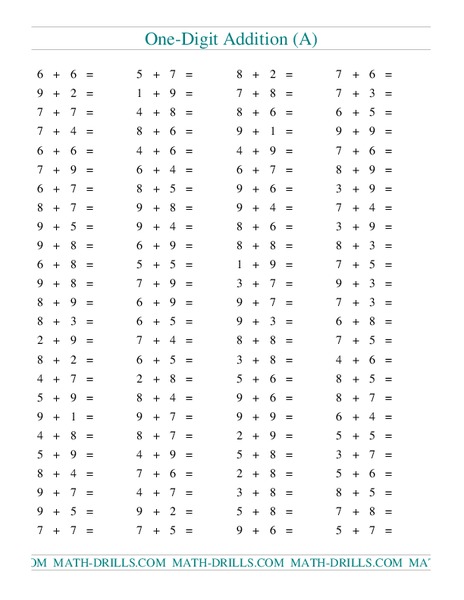 One-Digit Addition (A)

$6 + 6 =$
$9 + 2 =$
$7 + 7 =$
$7 + 4 =$
$6 + 6 =$
$7 + 9 =$
$6 + 7 =$
$8 + 7 =$
$9 + 5 =$
$9 + 8 =$
$6 + 8 =$
$9 + 8 =$
$8 + 9 =$
$8 + 3 =$
$2 + 9 =$
$8 + 2 =$
$4 + 7 =$
$5 + 9 =$
$9 + 1 =$
$4 + 8 =$
$5 + 9 =$
$8 + 4 =$
$9 + 7 =$
$9 + 5 =$
$7 + 7 =$

$5 + 7 =$
$1 + 9 =$
$4 + 8 =$
$8 + 6 =$
$4 + 6 =$
$6 + 4 =$
$8 + 5 =$
$9 + 8 =$
$9 + 4 =$
$6 + 9 =$
$5 + 5 =$
$7 + 9 =$
$6 + 9 =$
$6 + 5 =$
$7 + 4 =$
$6 + 5 =$
$2 + 8 =$
$8 + 4 =$
$9 + 7 =$
$8 + 7 =$
$4 + 9 =$
$7 + 6 =$
$4 + 7 =$
$9 + 2 =$
$7 + 5 =$

$8 + 2 =$
$7 + 8 =$
$8 + 6 =$
$9 + 1 =$
$4 + 9 =$
$6 + 7 =$
$9 + 6 =$
$9 + 4 =$
$8 + 6 =$
$8 + 8 =$
$1 + 9 =$
$3 + 7 =$
$9 + 7 =$
$9 + 3 =$
$8 + 8 =$
$3 + 8 =$
$5 + 6 =$
$9 + 6 =$
$9 + 9 =$
$2 + 9 =$
$5 + 8 =$
$2 + 8 =$
$3 + 8 =$
$5 + 8 =$
$9 + 6 =$

$7 + 6 =$
$7 + 3 =$
$6 + 5 =$
$9 + 9 =$
$7 + 6 =$
$8 + 9 =$
$3 + 9 =$
$7 + 4 =$
$3 + 9 =$
$8 + 3 =$
$7 + 5 =$
$9 + 3 =$
$7 + 3 =$
$6 + 8 =$
$7 + 5 =$
$4 + 6 =$
$8 + 5 =$
$8 + 7 =$
$6 + 4 =$
$5 + 5 =$
$3 + 7 =$
$5 + 6 =$
$8 + 5 =$
$7 + 8 =$
$5 + 7 =$

OM MATH-DRILLS.COM MATH-DRILLS.COM MATH-DRILLS.COM MA